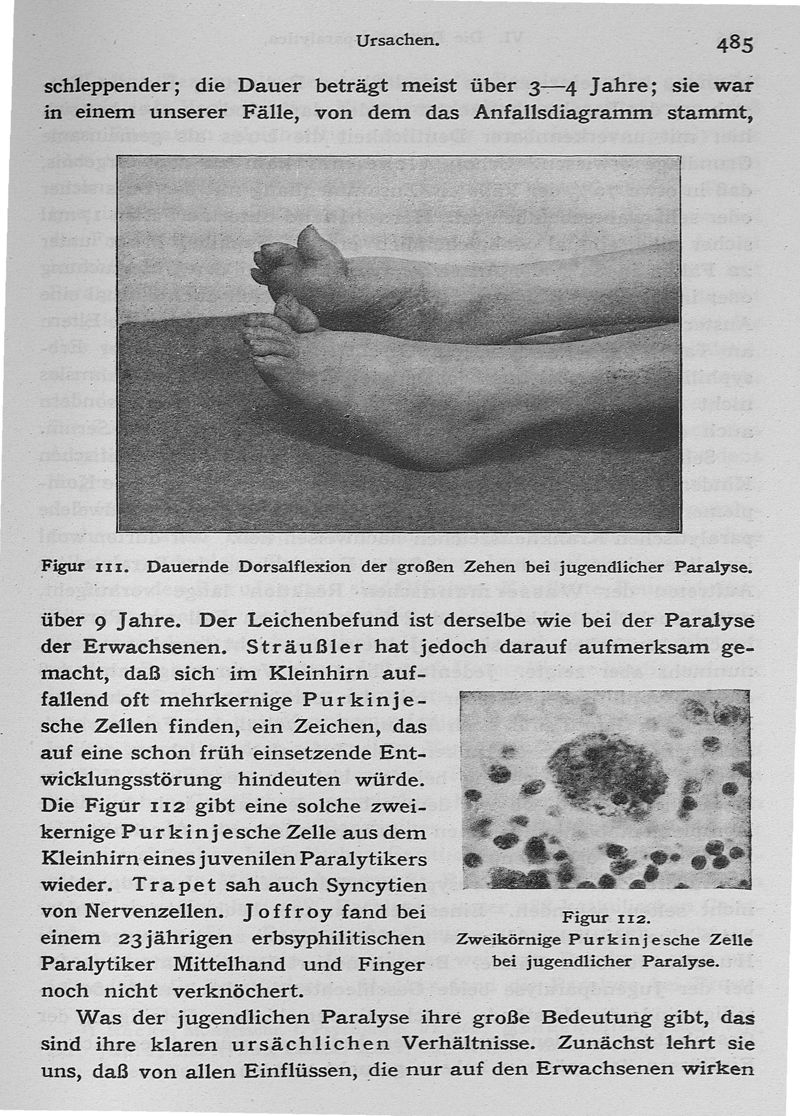 Ursachen.

485

schleppender; die Dauer beträgt meist über 3—4 Jahre; sie war in einem unserer Fälle, von dem das Anfallsdiagramm stammt,

Figur 111. Dauernde Dorsalflexion der großen Zehen bei jugendlicher Paralyse.

über 9 Jahre. Der Leichenbefund ist derselbe wie bei der Paralyse der Erwachsenen. Sträußler hat jedoch darauf aufmerksam gemacht, daß sich im Kleinhirn auffallend oft mehrkernige Purkinjesche Zellen finden, ein Zeichen, das auf eine schon früh einsetzende Entwicklungsstörung hindeuten würde. Die Figur 112 gibt eine solche zweikernige Purkinjesche Zelle aus dem Kleinhirn eines juvenilen Paralytikers wieder. Trapet sah auch Syncytien von Nervenzellen. Joffroy fand bei einem 23jährigen erbsyphilitischen Paralytiker Mittelhand und Finger noch nicht verknöchert.

Figur 112. Zweikörnige Purkinjesche Zelle bei jugendlicher Paralyse.

Was der jugendlichen Paralyse ihre große Bedeutung gibt, das sind ihre klaren ursächlichen Verhältnisse. Zunächst lehrt sie uns, daß von allen Einflüssen, die nur auf den Erwachsenen wirken